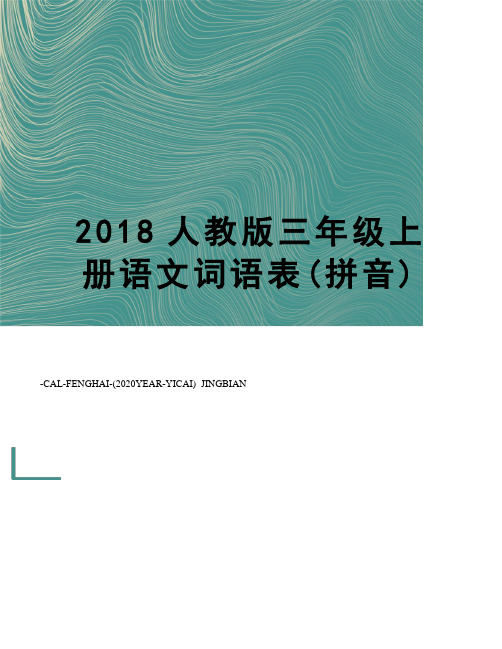 2018 人教版三年级上册语文词语表(拼音)

-CAL-FENGHAI-(2020YEAR-YICAI) JINGBIAN